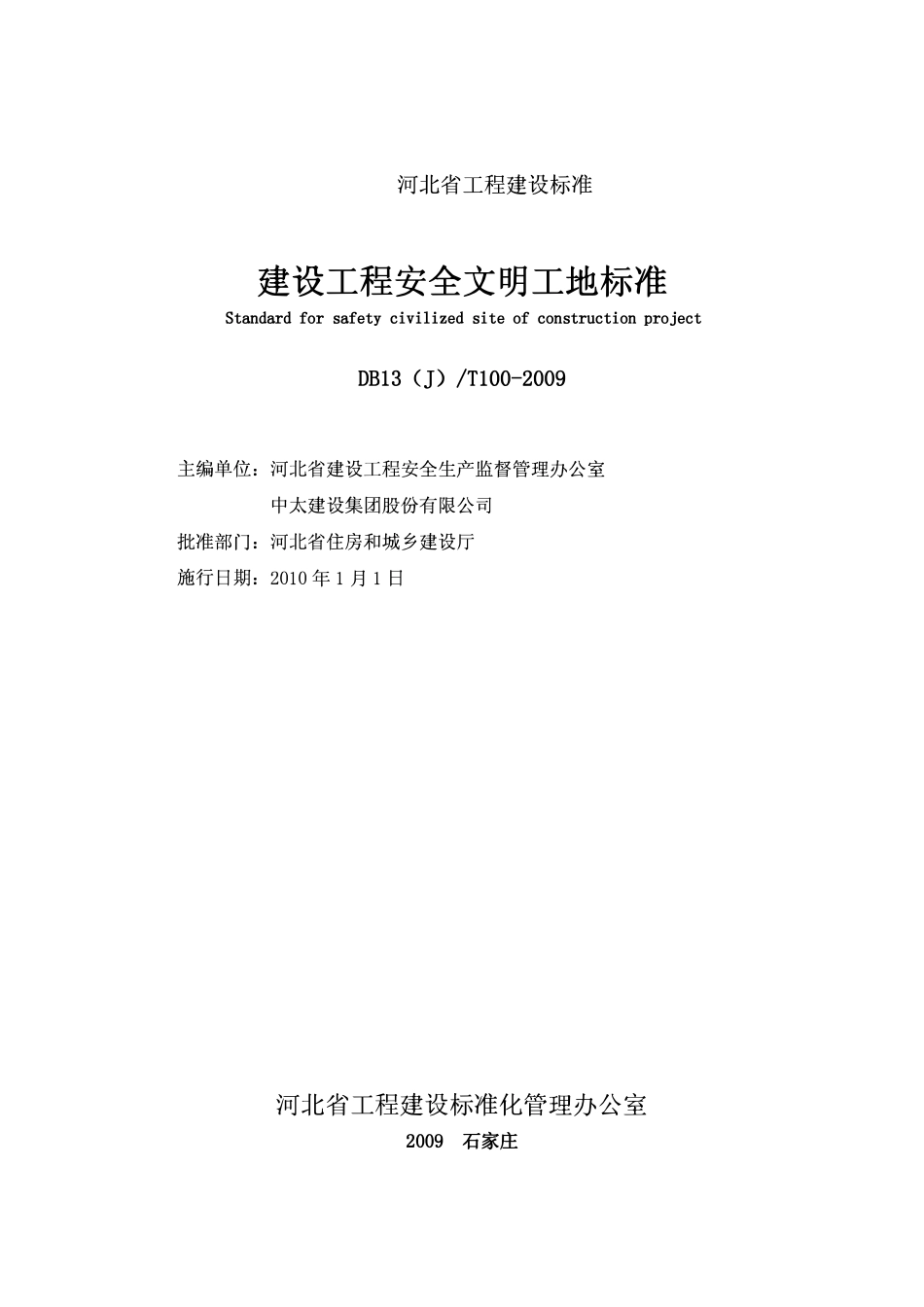 河北省工程建设标准

建设工程安全文明工地标准

Standard for safety civilized site of construction project

DB13（J）/T100-2009

主编单位：河北省建设工程安全生产监督管理办公室

中太建设集团股份有限公司

批准部门：河北省住房和城乡建设厅

施行日期：2010 年 1 月 1 日

河北省工程建设标准化管理办公室

2009 石家庄